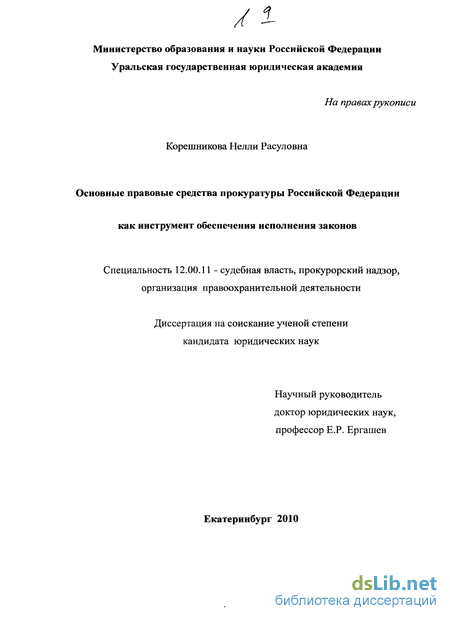 1 9

Министерство образования и науки Российской Федерации
Уральская государственная юридическая академия

На правах рукописи

Корешникова Нелли Расуловна

Основные правовые средства прокуратуры Российской Федерации

как инструмент обеспечения исполнения законов

Специальность 12.00.11 - судебная власть, прокурорский надзор, организация правоохранительной деятельности

Диссертация на соискание ученой степени кандидата юридических наук

Научный руководитель
доктор юридических наук,
профессор Е.Р. Ергашев

Екатеринбург 2010

dsLib.net
библиотека диссертаций